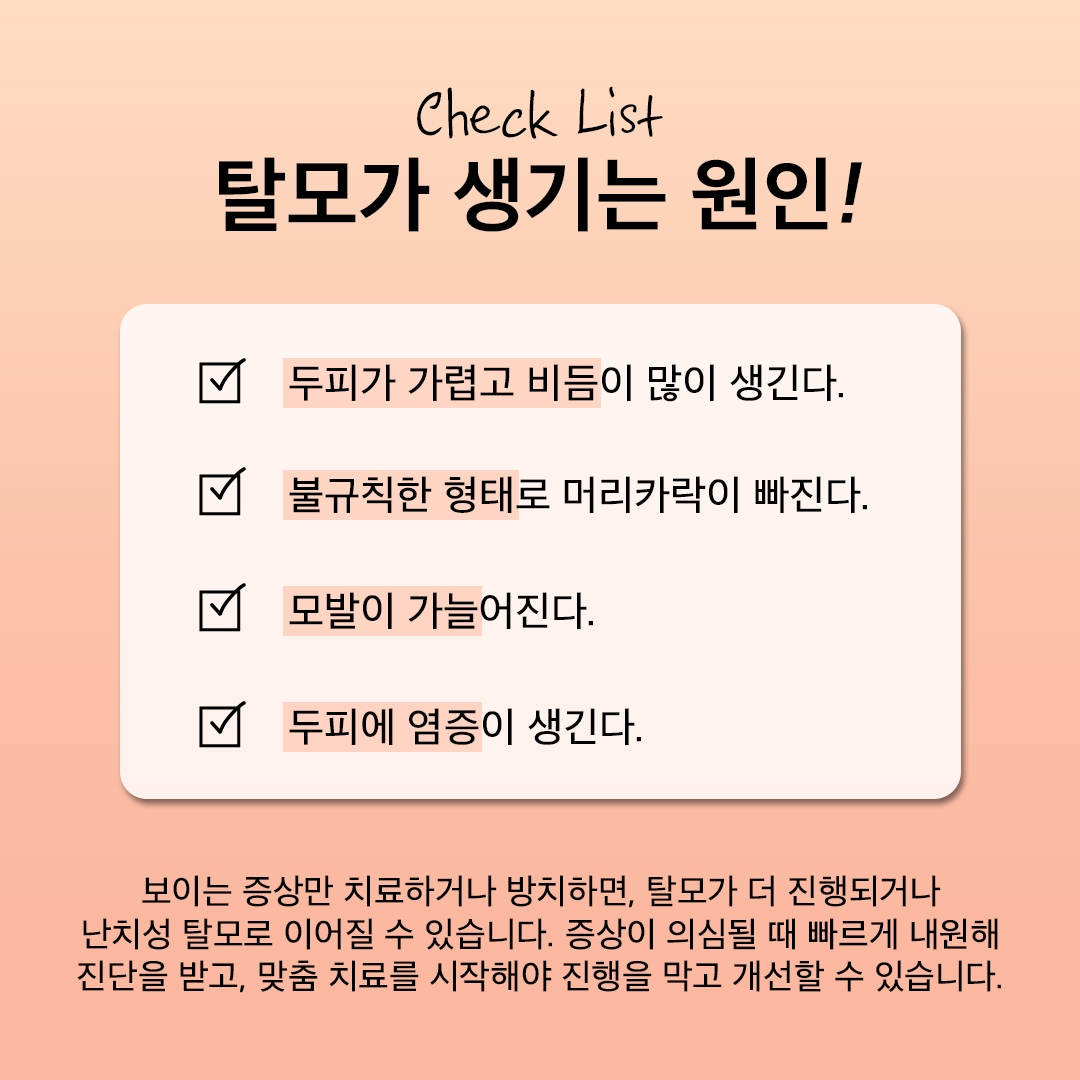 Check List
탈모가 생기는 원인!

☑ 두피가 가렵고 비듬이 많이 생긴다.

☑ 불규칙한 형태로 머리카락이 빠진다.

☑ 모발이 가늘어진다.

☑ 두피에 염증이 생긴다.

보이는 증상만 치료하거나 방치하면, 탈모가 더 진행되거나 난치성 탈모로 이어질 수 있습니다. 증상이 의심될 때 빠르게 내원해 진단을 받고, 맞춤 치료를 시작해야 진행을 막고 개선할 수 있습니다.